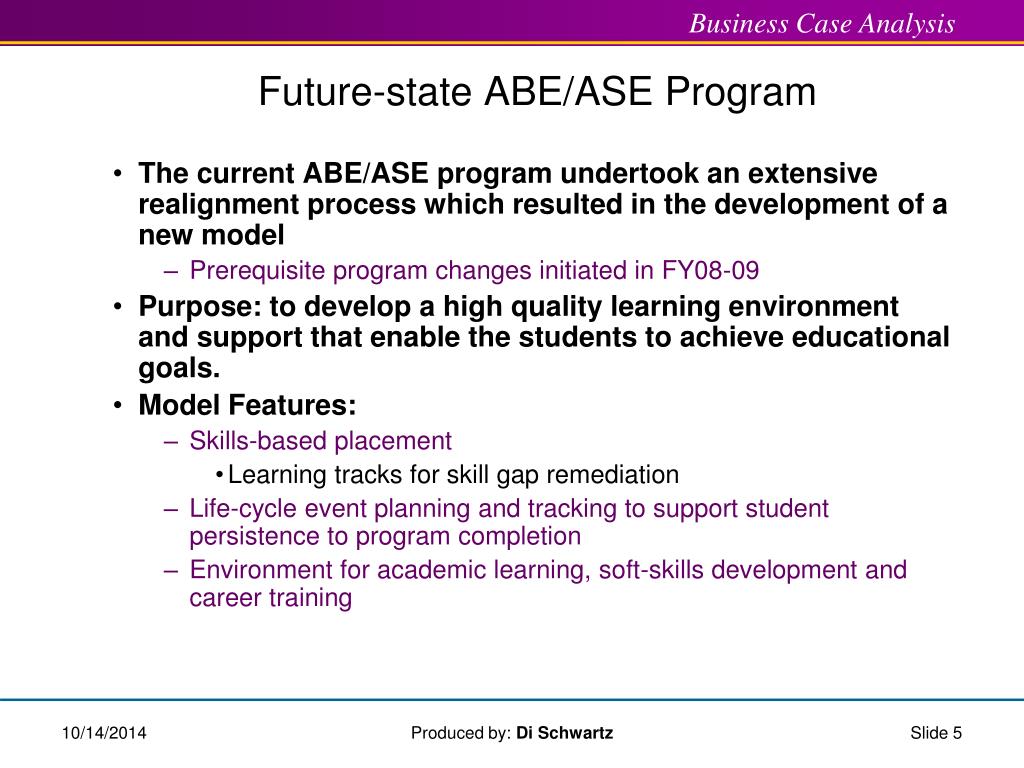 Business Case Analysis

Future-state ABE/ASE Program

• The current ABE/ASE program undertook an extensive realignment process which resulted in the development of a new model
– Prerequisite program changes initiated in FY08-09
• Purpose: to develop a high quality learning environment and support that enable the students to achieve educational goals.
• Model Features:
– Skills-based placement
• Learning tracks for skill gap remediation
– Life-cycle event planning and tracking to support student persistence to program completion
– Environment for academic learning, soft-skills development and career training

10/14/2014
Produced by: Di Schwartz
Slide 5